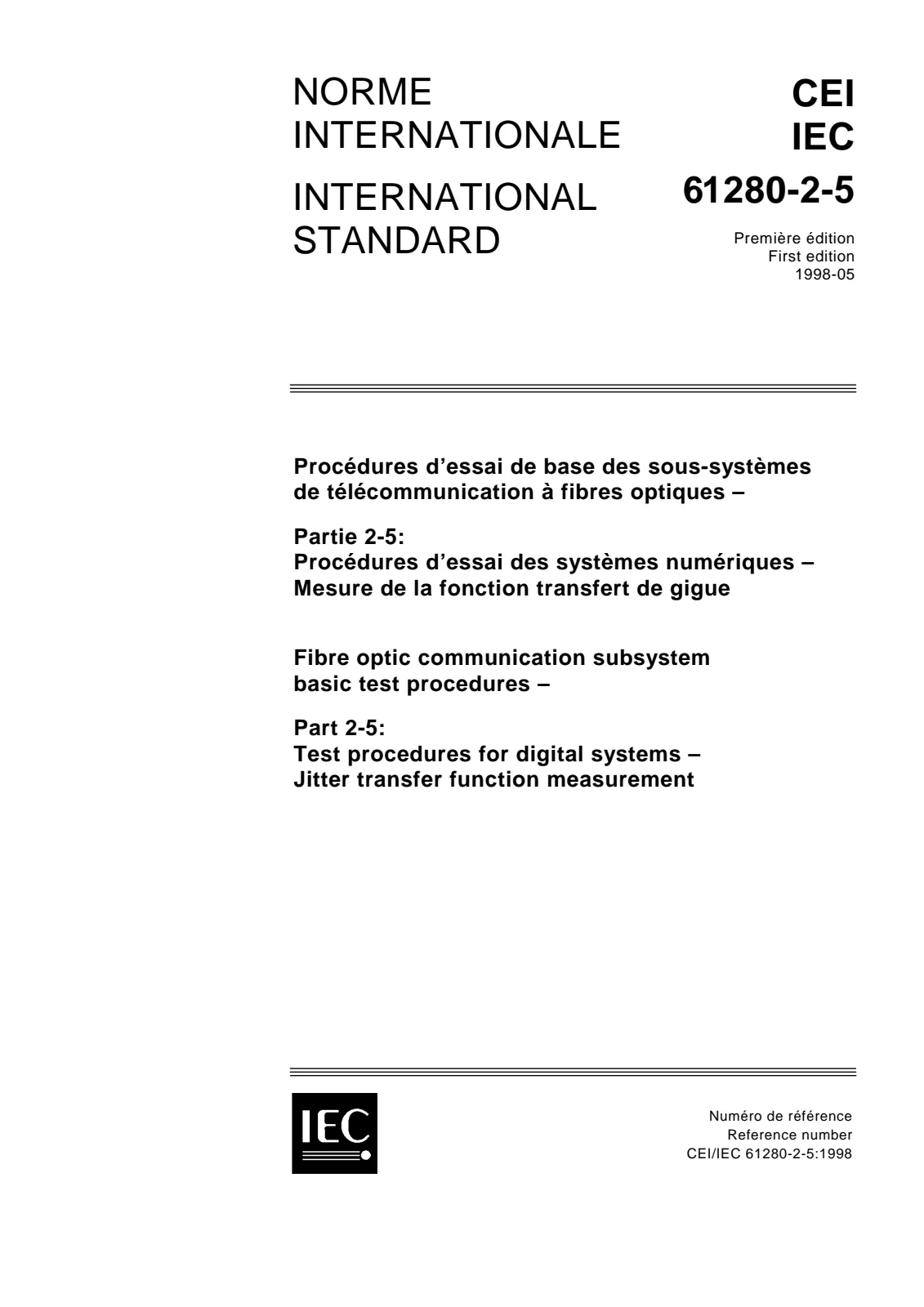 NORME
INTERNATIONALE

INTERNATIONAL
STANDARD

CEI
IEC

61280-2-5

Première édition
First edition
1998-05

Procédures d'essai de base des sous-systèmes de télécommunication à fibres optiques –

Partie 2-5:
Procédures d'essai des systèmes numériques –
Mesure de la fonction transfert de gigue

Fibre optic communication subsystem basic test procedures –

Part 2-5:
Test procedures for digital systems –
Jitter transfer function measurement

IEC

Numéro de référence
Reference number
CEI/IEC 61280-2-5:1998